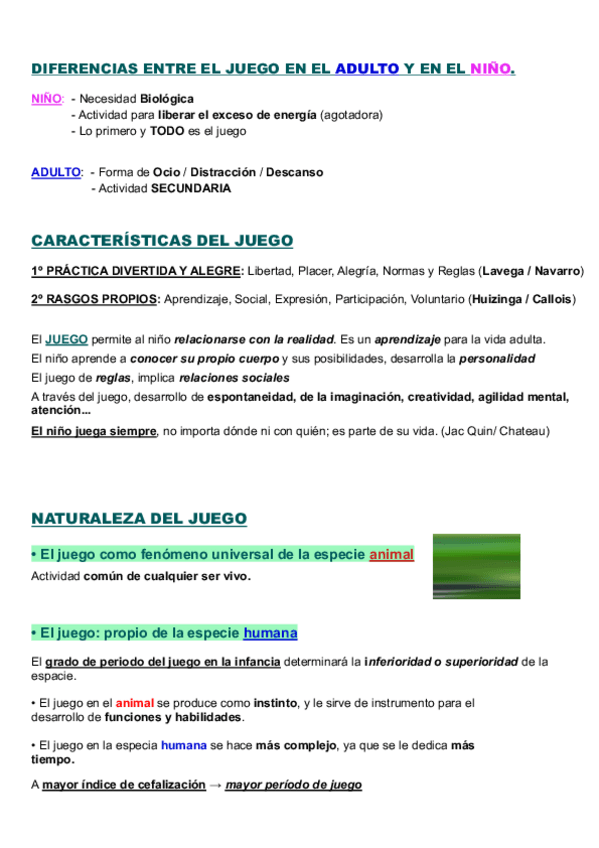 DIFERENCIAS ENTRE EL JUEGO EN EL ADULTO Y EN EL NIÑO.

NIÑO: - Necesidad Biológica
- Actividad para liberar el exceso de energía (agotadora)
- Lo primero y TODO es el juego

ADULTO: - Forma de Ocio / Distracción / Descanso
- Actividad SECUNDARIA

CARACTERÍSTICAS DEL JUEGO

1º PRÁCTICA DIVERTIDA Y ALEGRE: Libertad, Placer, Alegría, Normas y Reglas (Lavega / Navarro)

2º RASGOS PROPIOS: Aprendizaje, Social, Expresión, Participación, Voluntario (Huizinga / Callois)

El JUEGO permite al niño relacionarse con la realidad. Es un aprendizaje para la vida adulta.
El niño aprende a conocer su propio cuerpo y sus posibilidades, desarrolla la personalidad
El juego de reglas, implica relaciones sociales
A través del juego, desarrollo de espontaneidad, de la imaginación, creatividad, agilidad mental, atención...
El niño juega siempre, no importa dónde ni con quién; es parte de su vida. (Jac Quin/ Chateau)

NATURALEZA DEL JUEGO

• El juego como fenómeno universal de la especie animal
Actividad común de cualquier ser vivo.

• El juego: propio de la especie humana

El grado de periodo del juego en la infancia determinará la inferioridad o superioridad de la espacie.

• El juego en el animal se produce como instinto, y le sirve de instrumento para el desarrollo de funciones y habilidades.

• El juego en la especia humana se hace más complejo, ya que se le dedica más tiempo.

A mayor índice de cefalización → mayor período de juego